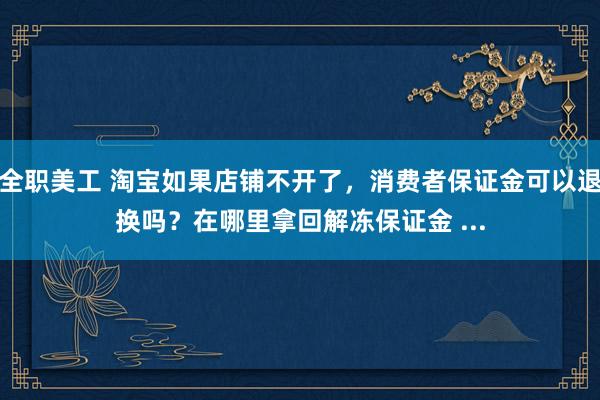 全职美工 淘宝如果店铺不开了，消费者保证金可以退换吗？在哪里拿回解冻保证金 ...